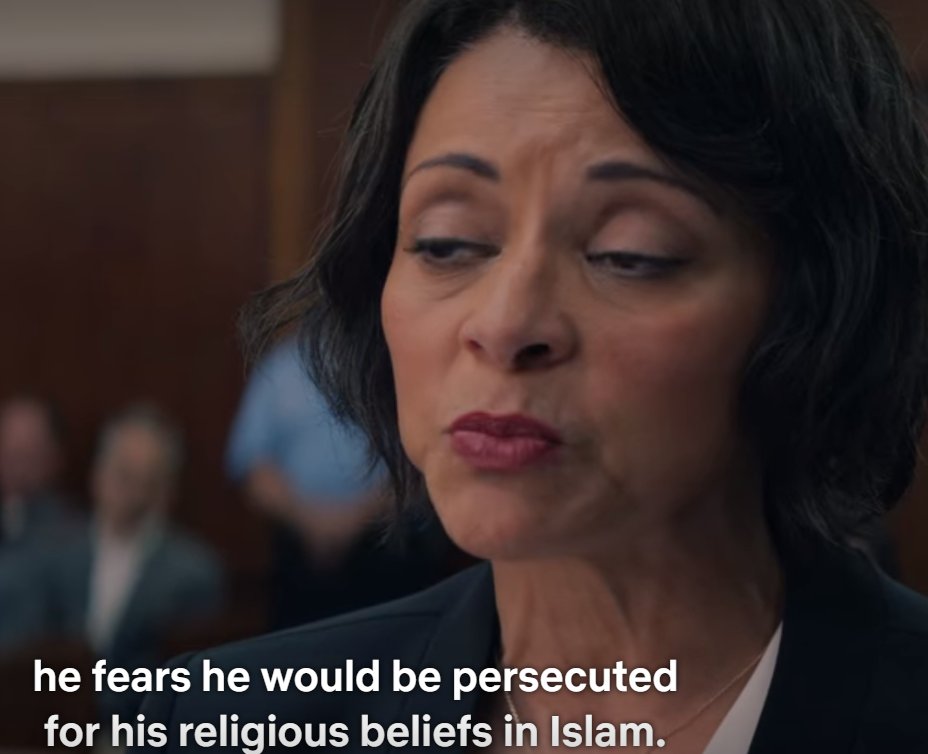 he fears he would be persecuted
for his religious beliefs in Islam.